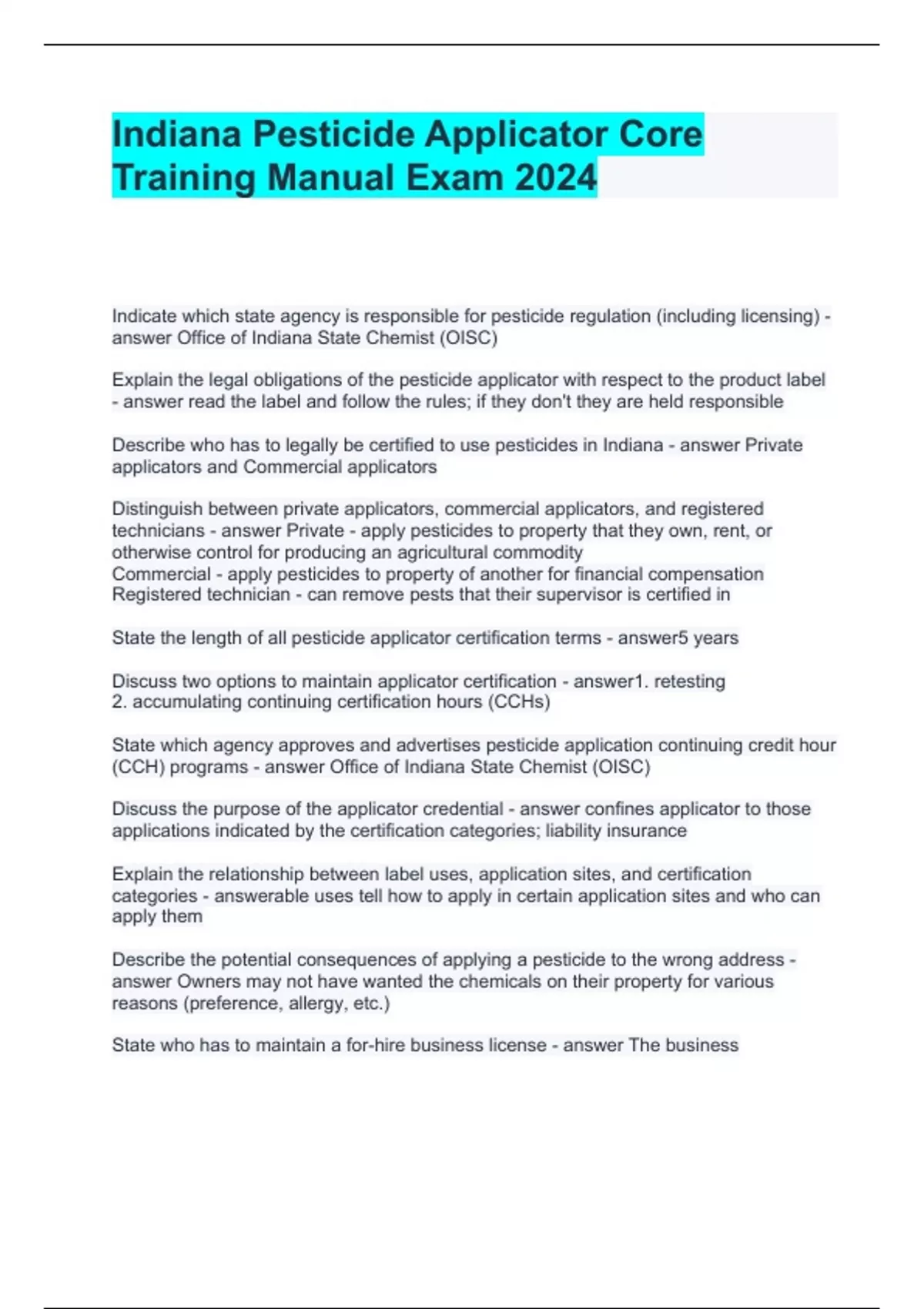 Indiana Pesticide Applicator Core Training Manual Exam 2024

Indicate which state agency is responsible for pesticide regulation (including licensing) - answer Office of Indiana State Chemist (OISC)

Explain the legal obligations of the pesticide applicator with respect to the product label - answer read the label and follow the rules; if they don't they are held responsible

Describe who has to legally be certified to use pesticides in Indiana - answer Private applicators and Commercial applicators

Distinguish between private applicators, commercial applicators, and registered technicians - answer Private - apply pesticides to property that they own, rent, or otherwise control for producing an agricultural commodity
Commercial - apply pesticides to property of another for financial compensation
Registered technician - can remove pests that their supervisor is certified in

State the length of all pesticide applicator certification terms - answer5 years

Discuss two options to maintain applicator certification - answer1. retesting
2. accumulating continuing certification hours (CCHs)

State which agency approves and advertises pesticide application continuing credit hour (CCH) programs - answer Office of Indiana State Chemist (OISC)

Discuss the purpose of the applicator credential - answer confines applicator to those applications indicated by the certification categories; liability insurance

Explain the relationship between label uses, application sites, and certification categories - answerable uses tell how to apply in certain application sites and who can apply them

Describe the potential consequences of applying a pesticide to the wrong address - answer Owners may not have wanted the chemicals on their property for various reasons (preference, allergy, etc.)

State who has to maintain a for-hire business license - answer The business